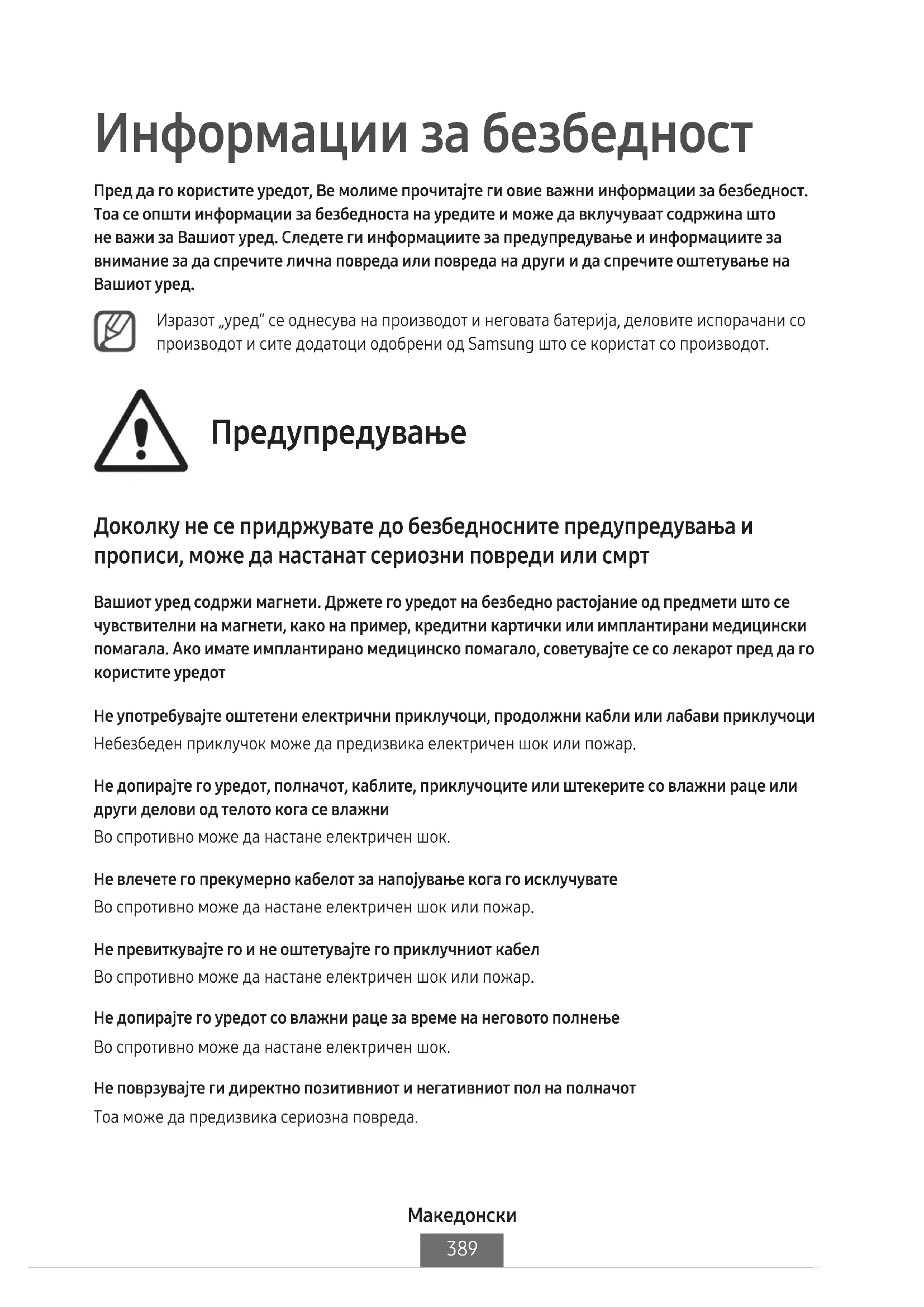 Информации за безбедност

Пред да го користите уредот, Ве молиме прочитајте ги овие важни информации за безбедност. Тоа се општи информации за безбедноста на уредите и може да вклучуваат содржина што не важи за Вашиот уред. Следете ги информациите за предупредување и информациите за внимание за да спречите лична повреда или повреда на други и да спречите оштетување на Вашиот уред.

Изразот „уред“ се однесува на производот и неговата батерија, деловите испорачани со производот и сите додатоци одобрени од Samsung што се користат со производот.

Предупредување

Доколку не се придржувате до безбедносните предупредувања и прописи, може да настанат сериозни повреди или смрт

Вашиот уред содржи магнети. Држете го уредот на безбедно растојание од предмети што се чувствителни на магнети, како на пример, кредитни картички или имплантирани медицински помагала. Ако имате имплантирано медицинско помагало, советувајте се со лекарот пред да го користите уредот

Не употребувајте оштетени електрични приклучоци, продолжни кабли или лабави приклучоци
Небезбеден приклучок може да предизвика електричен шок или пожар.

Не допирајте го уредот, полначот, каблите, приклучоците или штекерите со влажни раце или други делови од телото кога се влажни
Во спротивно може да настане електричен шок.

Не влечете го прекумерно кабелот за напојување кога го исклучувате
Во спротивно може да настане електричен шок или пожар.

Не превиткувајте го и не оштетувајте го приклучниот кабел
Во спротивно може да настане електричен шок или пожар.

Не допирајте го уредот со влажни раце за време на неговото полнење
Во спротивно може да настане електричен шок.

Не поврзувајте ги директно позитивниот и негативниот пол на полначот
Тоа може да предизвика сериозна повреда.

Македонски
389